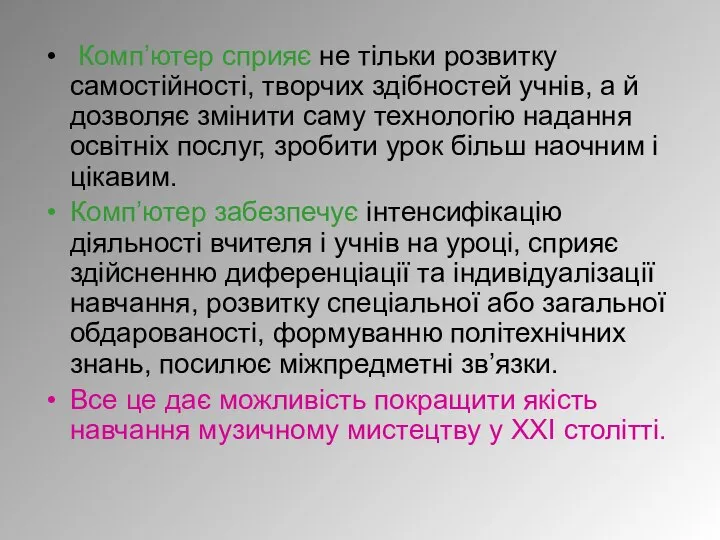 • Комп’ютер сприяє не тільки розвитку самостійності, творчих здібностей учнів, а й дозволяє змінити саму технологію надання освітніх послуг, зробити урок більш наочним і цікавим.

• Комп’ютер забезпечує інтенсифікацію діяльності вчителя і учнів на уроці, сприяє здійсненню диференціації та індивідуалізації навчання, розвитку спеціальної або загальної обдарованості, формуванню політехнічних знань, посилює міжпредметні зв’язки.

• Все це дає можливість покращити якість навчання музичному мистецтву у XXI столітті.